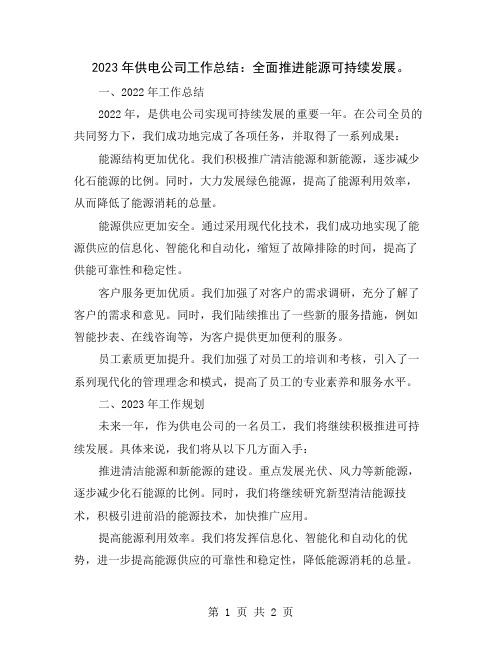 2023年供电公司工作总结：全面推进能源可持续发展。

一、2022年工作总结

2022年，是供电公司实现可持续发展的重要一年。在公司全员的共同努力下，我们成功地完成了各项任务，并取得了一系列成果：

能源结构更加优化。我们积极推广清洁能源和新能源，逐步减少化石能源的比例。同时，大力发展绿色能源，提高了能源利用效率，从而降低了能源消耗的总量。

能源供应更加安全。通过采用现代化技术，我们成功地实现了能源供应的信息化、智能化和自动化，缩短了故障排除的时间，提高了供能可靠性和稳定性。

客户服务更加优质。我们加强了对客户的需求调研，充分了解了客户的需求和意见。同时，我们陆续推出了一些新的服务措施，例如智能抄表、在线咨询等，为客户提供更加便利的服务。

员工素质更加提升。我们加强了对员工的培训和考核，引入了一系列现代化的管理理念和模式，提高了员工的专业素养和服务水平。

二、2023年工作规划

未来一年，作为供电公司的一名员工，我们将继续积极推进可持续发展。具体来说，我们将从以下几方面入手：

推进清洁能源和新能源的建设。重点发展光伏、风力等新能源，逐步减少化石能源的比例。同时，我们将继续研究新型清洁能源技术，积极引进前沿的能源技术，加快推广应用。

提高能源利用效率。我们将发挥信息化、智能化和自动化的优势，进一步提高能源供应的可靠性和稳定性，降低能源消耗的总量。

第 1 页 共 2 页